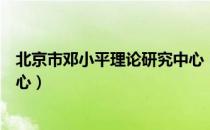 北京市邓小平理论研究中心
心）